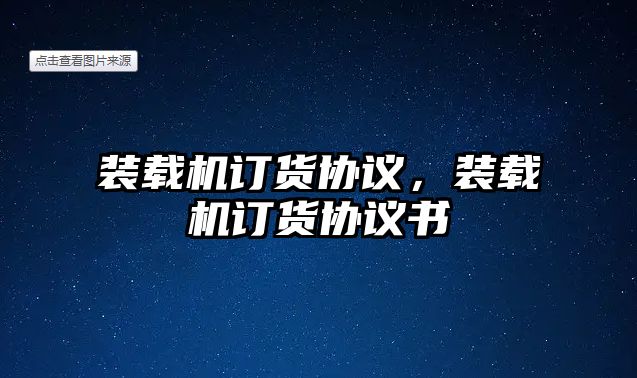 点击查看图片来源

装载机订货协议，装载机订货协议书